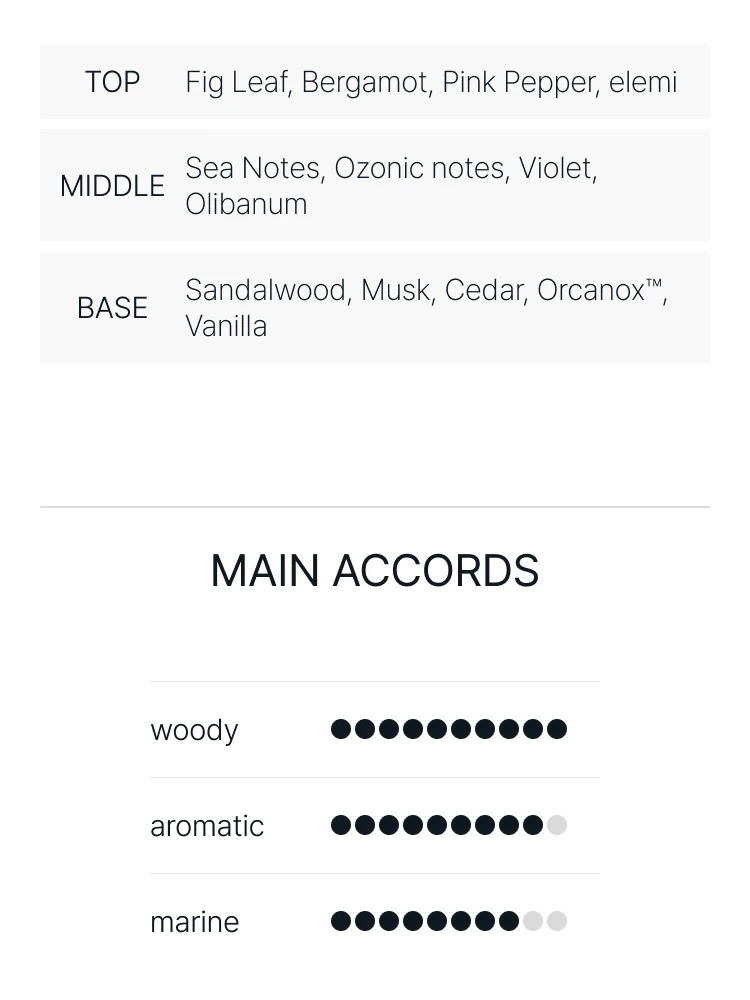 | TOP | Fig Leaf, Bergamot, Pink Pepper, elemi |
|---|---|
| MIDDLE | Sea Notes, Ozonic notes, Violet, Olibanum |
| BASE | Sandalwood, Musk, Cedar, Orcanox™, Vanilla |

MAIN ACCORDS

woody

aromatic

marine